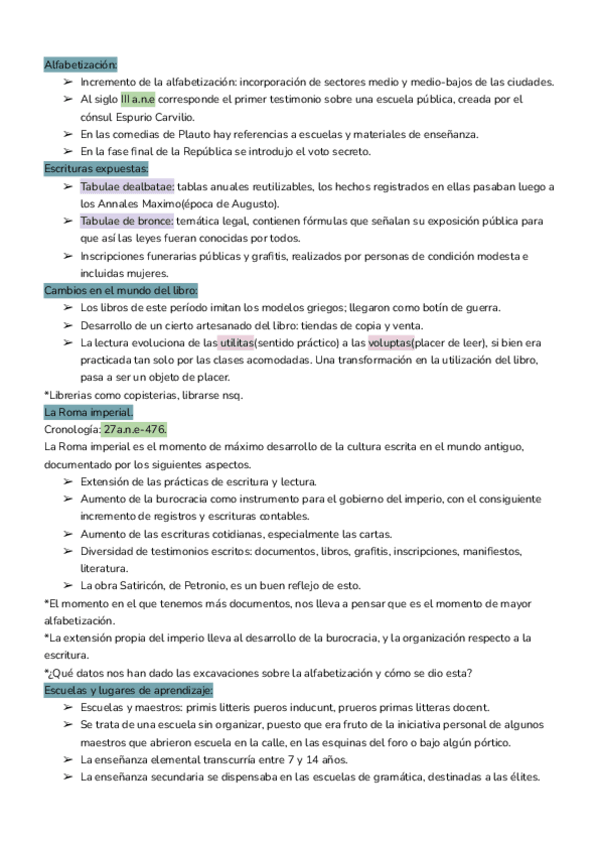 Alfabetización:
➢ Incremento de la alfabetización: incorporación de sectores medio y medio-bajos de las ciudades.
➢ Al siglo III a.n.e corresponde el primer testimonio sobre una escuela pública, creada por el cónsul Espurio Carvilio.
➢ En las comedias de Plauto hay referencias a escuelas y materiales de enseñanza.
➢ En la fase final de la República se introdujo el voto secreto.
Escrituras expuestas:
➢ Tabulae dealbatae: tablas anuales reutilizables, los hechos registrados en ellas pasaban luego a los Annales Maximo(época de Augusto).
➢ Tabulae de bronce: temática legal, contienen fórmulas que señalan su exposición pública para que así las leyes fueran conocidas por todos.
➢ Inscripciones funerarias públicas y grafitis, realizados por personas de condición modesta e incluidas mujeres.
Cambios en el mundo del libro:
➢ Los libros de este período imitan los modelos griegos; llegaron como botín de guerra.
➢ Desarrollo de un cierto artesanado del libro: tiendas de copia y venta.
➢ La lectura evoluciona de las utilitas(sentido práctico) a las voluptas(placer de leer), si bien era practicada tan solo por las clases acomodadas. Una transformación en la utilización del libro, pasa a ser un objeto de placer.
*Librerias como copisterias, librarse nsq.
La Roma imperial.
Cronología: 27a.n.e-476.
La Roma imperial es el momento de máximo desarrollo de la cultura escrita en el mundo antiguo, documentado por los siguientes aspectos.
➢ Extensión de las prácticas de escritura y lectura.
➢ Aumento de la burocracia como instrumento para el gobierno del imperio, con el consiguiente incremento de registros y escrituras contables.
➢ Aumento de las escrituras cotidianas, especialmente las cartas.
➢ Diversidad de testimonios escritos: documentos, libros, grafitis, inscripciones, manifiestos, literatura.
➢ La obra Satiricón, de Petronio, es un buen reflejo de esto.
*El momento en el que tenemos más documentos, nos lleva a pensar que es el momento de mayor alfabetización.
*La extensión propia del imperio lleva al desarrollo de la burocracia, y la organización respecto a la escritura.
*¿Qué datos nos han dado las excavaciones sobre la alfabetización y cómo se dio esta?
Escuelas y lugares de aprendizaje:
➢ Escuelas y maestros: primis litteris pueros inducunt, prueros primas litteras docent.
➢ Se trata de una escuela sin organizar, puesto que era fruto de la iniciativa personal de algunos maestros que abrieron escuela en la calle, en las esquinas del foro o bajo algún pórtico.
➢ La enseñanza elemental transcurría entre 7 y 14 años.
➢ La enseñanza secundaria se dispensaba en las escuelas de gramática, destinadas a las élites.